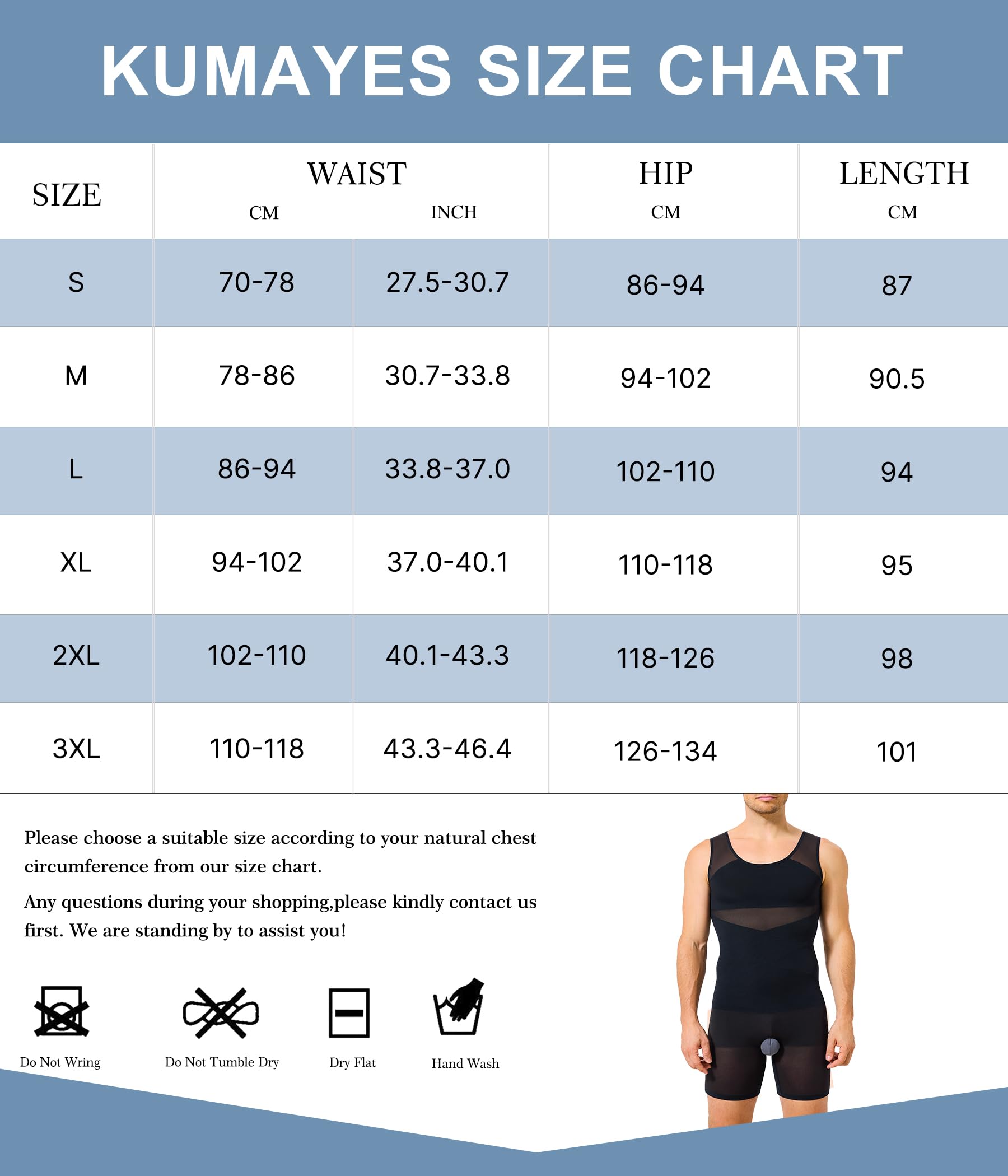 KUMAYES SIZE CHART

| SIZE | WAIST CM | WAIST INCH | HIP CM | LENGTH CM |
|---|---|---|---|---|
| S | 70-78 | 27.5-30.7 | 86-94 | 87 |
| M | 78-86 | 30.7-33.8 | 94-102 | 90.5 |
| L | 86-94 | 33.8-37.0 | 102-110 | 94 |
| XL | 94-102 | 37.0-40.1 | 110-118 | 95 |
| 2XL | 102-110 | 40.1-43.3 | 118-126 | 98 |
| 3XL | 110-118 | 43.3-46.4 | 126-134 | 101 |

Please choose a suitable size according to your natural chest circumference from our size chart.

Any questions during your shopping,please kindly contact us first. We are standing by to assist you!

Do Not Wring

Do Not Tumble Dry

Dry Flat

Hand Wash